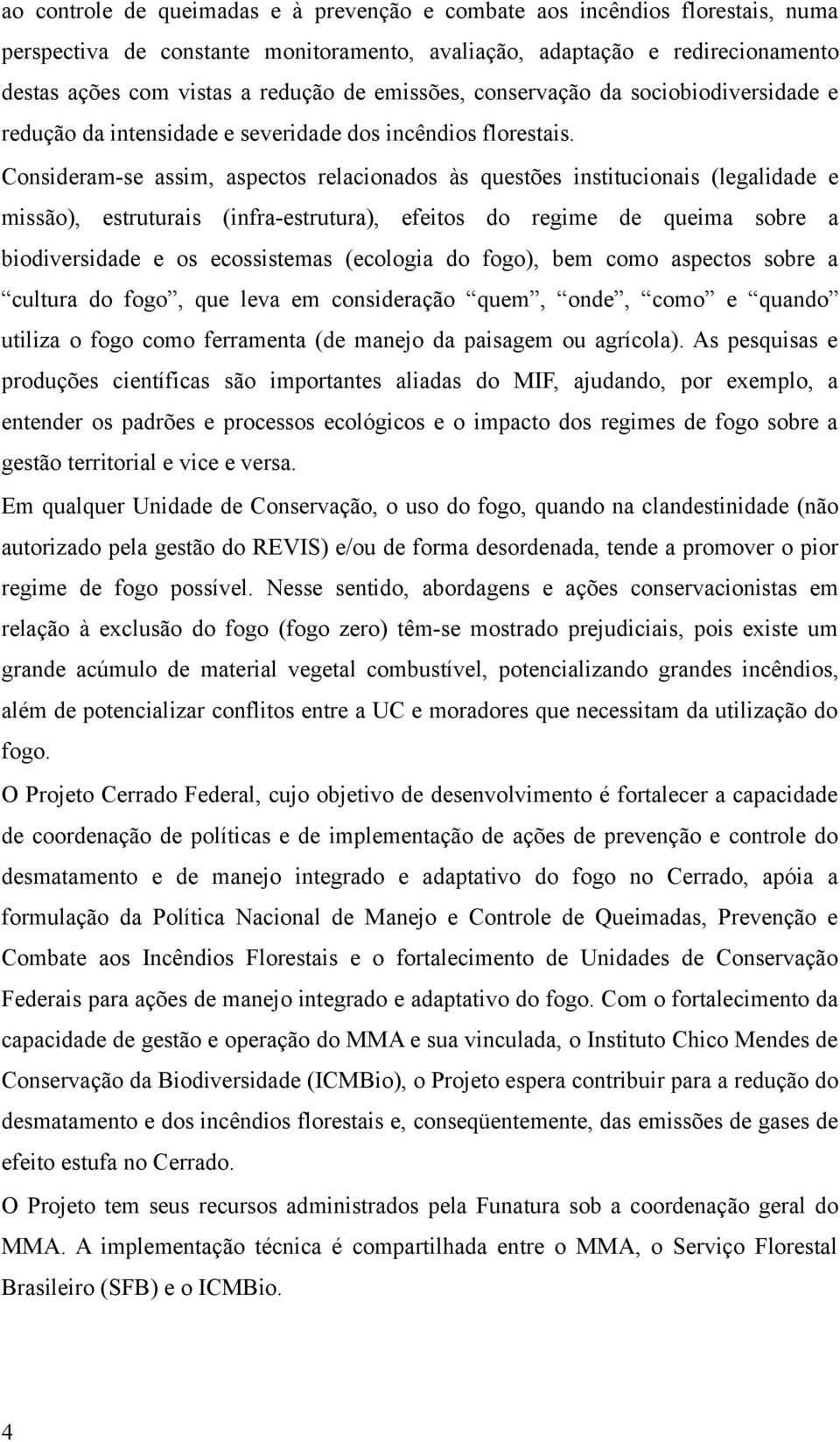 ao controle de queimadas e à prevenção e combate aos incêndios florestais, numa perspectiva de constante monitoramento, avaliação, adaptação e redirecionamento destas ações com vistas a redução de emissões, conservação da sociobiodiversidade e redução da intensidade e severidade dos incêndios florestais. Consideram-se assim, aspectos relacionados às questões institucionais (legalidade e missão), estruturais (infra-estrutura), efeitos do regime de queima sobre a biodiversidade e os ecossistemas (ecologia do fogo), bem como aspectos sobre a “cultura do fogo”, que leva em consideração “quem”, “onde”, “como” e “quando” utiliza o fogo como ferramenta (de manejo da paisagem ou agrícola). As pesquisas e produções científicas são importantes aliadas do MIF, ajudando, por exemplo, a entender os padrões e processos ecológicos e o impacto dos regimes de fogo sobre a gestão territorial e vice e versa.

Em qualquer Unidade de Conservação, o uso do fogo, quando na clandestinidade (não autorizado pela gestão do REVIS) e/ou de forma desordenada, tende a promover o pior regime de fogo possível. Nesse sentido, abordagens e ações conservacionistas em relação à exclusão do fogo (fogo zero) têm-se mostrado prejudiciais, pois existe um grande acúmulo de material vegetal combustível, potencializando grandes incêndios, além de potencializar conflitos entre a UC e moradores que necessitam da utilização do fogo.

O Projeto Cerrado Federal, cujo objetivo de desenvolvimento é fortalecer a capacidade de coordenação de políticas e de implementação de ações de prevenção e controle do desmatamento e de manejo integrado e adaptativo do fogo no Cerrado, apóia a formulação da Política Nacional de Manejo e Controle de Queimadas, Prevenção e Combate aos Incêndios Florestais e o fortalecimento de Unidades de Conservação Federais para ações de manejo integrado e adaptativo do fogo. Com o fortalecimento da capacidade de gestão e operação do MMA e sua vinculada, o Instituto Chico Mendes de Conservação da Biodiversidade (ICMBio), o Projeto espera contribuir para a redução do desmatamento e dos incêndios florestais e, conseqüentemente, das emissões de gases de efeito estufa no Cerrado.

O Projeto tem seus recursos administrados pela Funatura sob a coordenação geral do MMA. A implementação técnica é compartilhada entre o MMA, o Serviço Florestal Brasileiro (SFB) e o ICMBio.

4